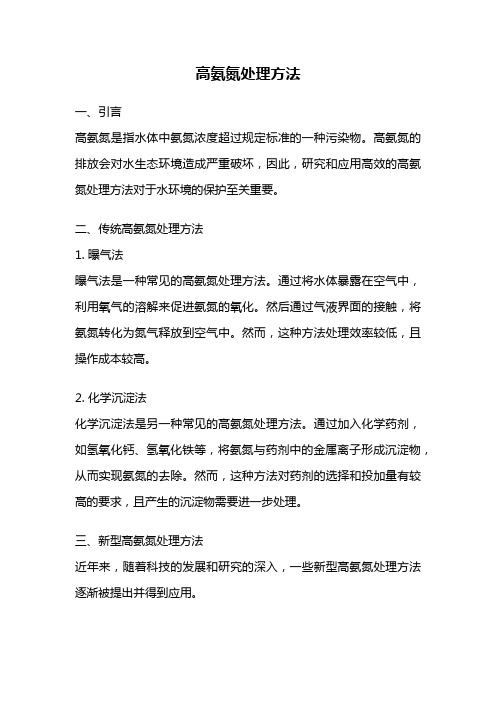 高氨氮处理方法

一、引言

高氨氮是指水体中氨氮浓度超过规定标准的一种污染物。高氨氮的排放会对水生态环境造成严重破坏，因此，研究和应用高效的高氨氮处理方法对于水环境的保护至关重要。

二、传统高氨氮处理方法

1. 曝气法

曝气法是一种常见的高氨氮处理方法。通过将水体暴露在空气中，利用氧气的溶解来促进氨氮的氧化。然后通过气液界面的接触，将氨氮转化为氮气释放到空气中。然而，这种方法处理效率较低，且操作成本较高。

2. 化学沉淀法

化学沉淀法是另一种常见的高氨氮处理方法。通过加入化学药剂，如氢氧化钙、氢氧化铁等，将氨氮与药剂中的金属离子形成沉淀物，从而实现氨氮的去除。然而，这种方法对药剂的选择和投加量有较高的要求，且产生的沉淀物需要进一步处理。

三、新型高氨氮处理方法

近年来，随着科技的发展和研究的深入，一些新型高氨氮处理方法逐渐被提出并得到应用。